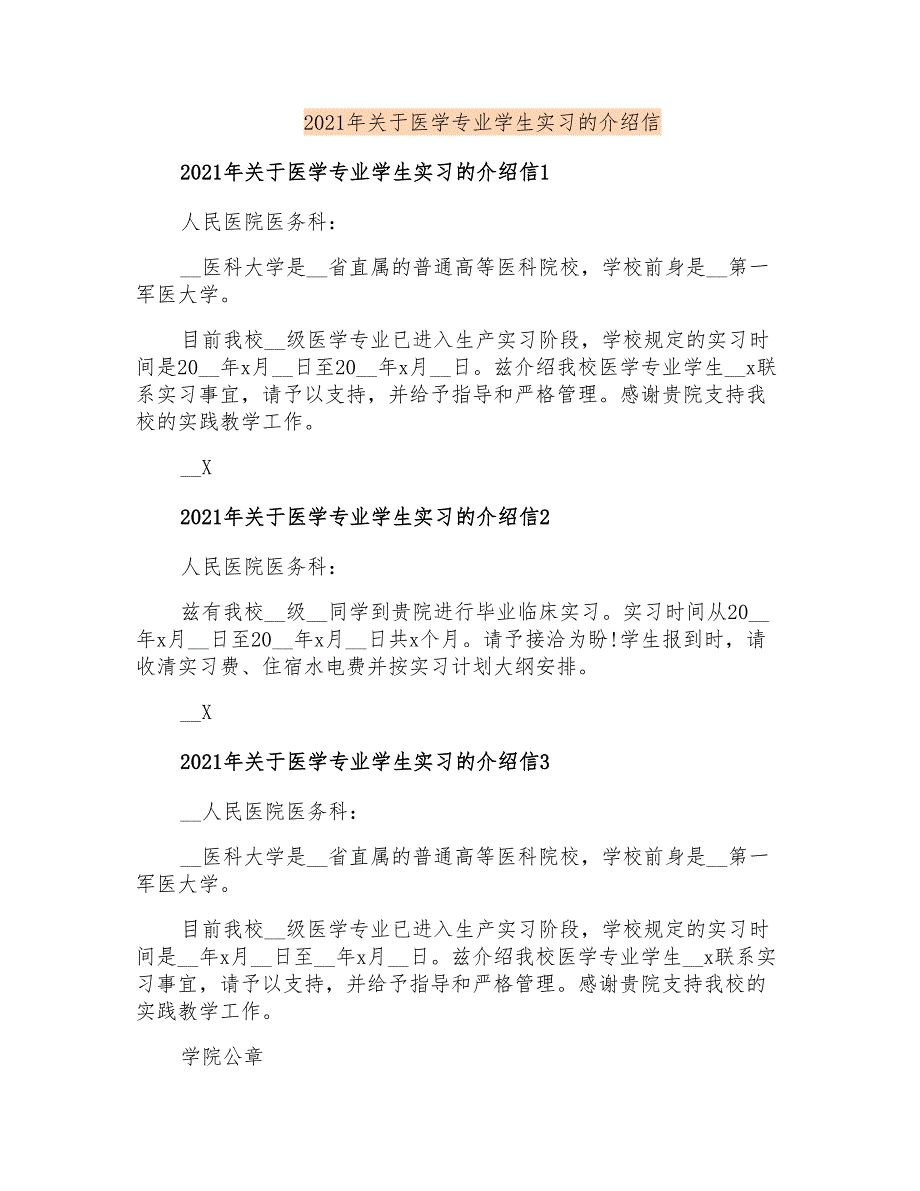 2021年关于医学专业学生实习的介绍信

2021年关于医学专业学生实习的介绍信1

人民医院医务科：

__医科大学是__省直属的普通高等医科院校，学校前身是__第一军医大学。

目前我校__级医学专业已进入生产实习阶段，学校规定的实习时间是20__年x月__日至20__年x月__日。兹介绍我校医学专业学生__x联系实习事宜，请予以支持，并给予指导和严格管理。感谢贵院支持我校的实践教学工作。

__X

2021年关于医学专业学生实习的介绍信2

人民医院医务科：

兹有我校__级__同学到贵院进行毕业临床实习。实习时间从20__年x月__日至20__年x月__日共x个月。请予接洽为盼!学生报到时，请收清实习费、住宿水电费并按实习计划大纲安排。

__X

2021年关于医学专业学生实习的介绍信3

__人民医院医务科：

__医科大学是__省直属的普通高等医科院校，学校前身是__第一军医大学。

目前我校__级医学专业已进入生产实习阶段，学校规定的实习时间是__年x月__日至__年x月__日。兹介绍我校医学专业学生__x联系实习事宜，请予以支持，并给予指导和严格管理。感谢贵院支持我校的实践教学工作。

学院公章